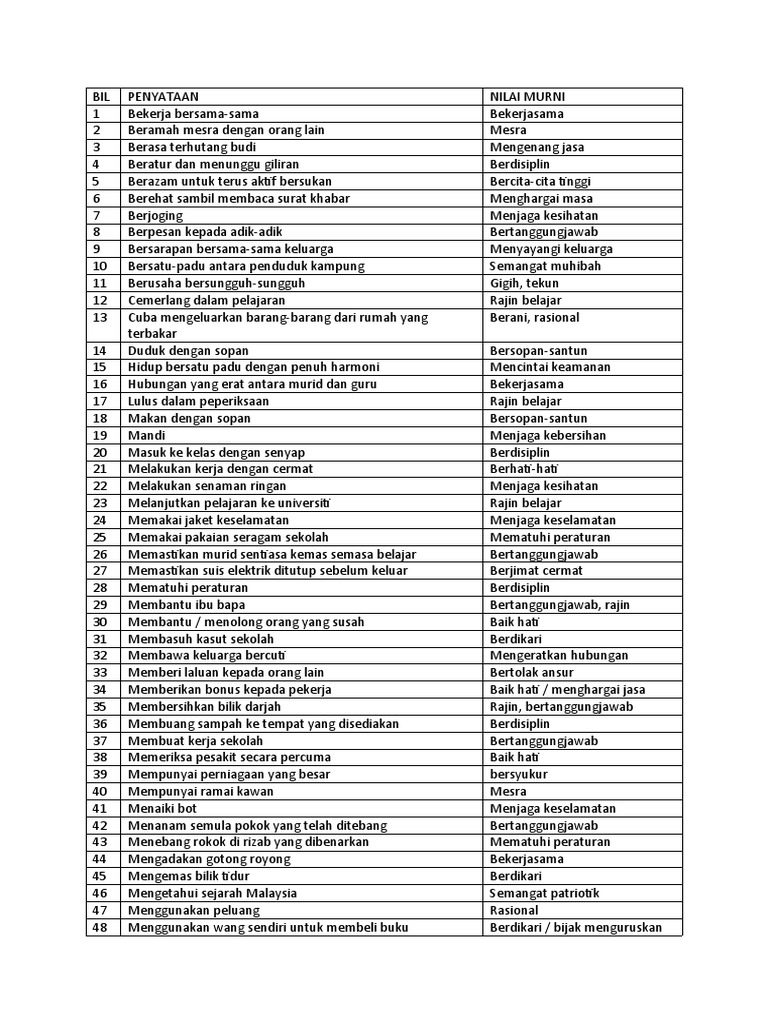 | BIL | PENYATAAN | NILAI MURNI |
|---|---|---|
| 1 | Bekerja bersama-sama | Bekerjasama |
| 2 | Beramah mesra dengan orang lain | Mesra |
| 3 | Berasa terhutang budi | Mengenang jasa |
| 4 | Beratur dan menunggu giliran | Berdisiplin |
| 5 | Berazam untuk terus aktif bersukan | Bercita-cita tinggi |
| 6 | Berehat sambil membaca surat khabar | Menghargai masa |
| 7 | Berjoging | Menjaga kesihatan |
| 8 | Berpesan kepada adik-adik | Bertanggungjawab |
| 9 | Bersarapan bersama-sama keluarga | Menyayangi keluarga |
| 10 | Bersatu-padu antara penduduk kampung | Semangat muhibah |
| 11 | Berusaha bersungguh-sungguh | Gigih, tekun |
| 12 | Cemerlang dalam pelajaran | Rajin belajar |
| 13 | Cuba mengeluarkan barang-barang dari rumah yang terbakar | Berani, rasional |
| 14 | Duduk dengan sopan | Bersopan-santun |
| 15 | Hidup bersatu padu dengan penuh harmoni | Mencintai keamanan |
| 16 | Hubungan yang erat antara murid dan guru | Bekerjasama |
| 17 | Lulus dalam peperiksaan | Rajin belajar |
| 18 | Makan dengan sopan | Bersopan-santun |
| 19 | Mandi | Menjaga kebersihan |
| 20 | Masuk ke kelas dengan senyap | Berdisiplin |
| 21 | Melakukan kerja dengan cermat | Berhati-hati |
| 22 | Melakukan senaman ringan | Menjaga kesihatan |
| 23 | Melanjutkan pelajaran ke universiti | Rajin belajar |
| 24 | Memakai jaket keselamatan | Menjaga keselamatan |
| 25 | Memakai pakaian seragam sekolah | Mematuhi peraturan |
| 26 | Memastikan murid sentiasa kemas semasa belajar | Bertanggungjawab |
| 27 | Memastikan suis elektrik ditutup sebelum keluar | Berjimat cermat |
| 28 | Mematuhi peraturan | Berdisiplin |
| 29 | Membantu ibu bapa | Bertanggungjawab, rajin |
| 30 | Membantu / menolong orang yang susah | Baik hati |
| 31 | Membasuh kasut sekolah | Berdikari |
| 32 | Membawa keluarga bercuti | Mengeratkan hubungan |
| 33 | Memberi laluan kepada orang lain | Bertolak ansur |
| 34 | Memberikan bonus kepada pekerja | Baik hati / menghargai jasa |
| 35 | Membersihkan bilik darjah | Rajin, bertanggungjawab |
| 36 | Membuang sampah ke tempat yang disediakan | Berdisiplin |
| 37 | Membuat kerja sekolah | Bertanggungjawab |
| 38 | Memeriksa pesakit secara percuma | Baik hati |
| 39 | Mempunyai perniagaan yang besar | bersyukur |
| 40 | Mempunyai ramai kawan | Mesra |
| 41 | Menaiki bot | Menjaga keselamatan |
| 42 | Menanam semula pokok yang telah ditebang | Bertanggungjawab |
| 43 | Menebang rokok di rizab yang dibenarkan | Mematuhi peraturan |
| 44 | Mengadakan gotong royong | Bekerjasama |
| 45 | Mengemas bilik tidur | Berdikari |
| 46 | Mengetahui sejarah Malaysia | Semangat patriotik |
| 47 | Menggunakan peluang | Rasional |
| 48 | Menggunakan wang sendiri untuk membeli buku | Berdikari / bijak menguruskan |